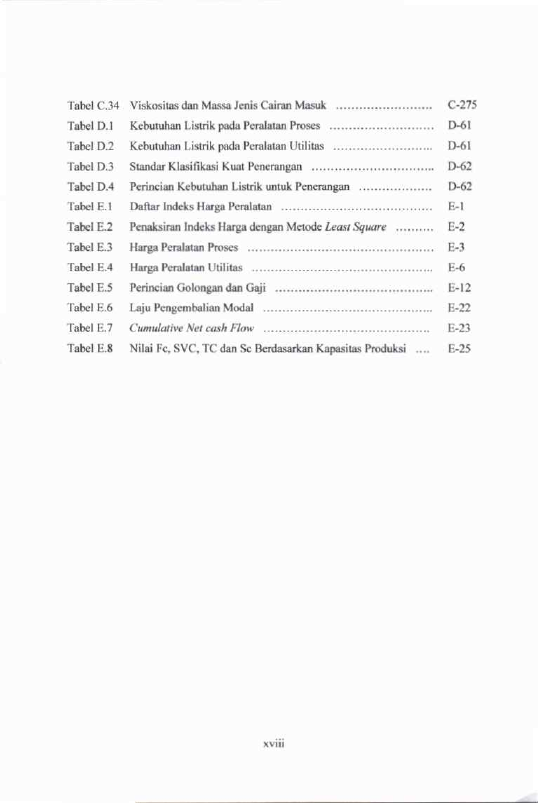 Tabel C.34 Viskositas dan Massa Jenis Cairan Masuk C-275
Tabel D.1 Kebutuhan Listrik pada Peralatan Proses D-61
Tabel D.2 Kebutuhan Listrik pada Peralatan Utilitas D-61
Tabel D.3 Standar Klasifikasi Kuat Penerangan D-62
Tabel D.4 Perincian Kebutuhan Listrik untuk Penerangan D-62
Tabel E.1 Daftar Indeks Harga Peralatan E-1
Tabel E.2 Penaksiran Indeks Harga dengan Metode Least Square E-2
Tabel E.3 Harga Peralatan Proses E-3
Tabel E.4 Harga Peralatan Utilitas E-6
Tabel E.5 Perincian Golongan dan Gaji E-12
Tabel E.6 Laju Pengembalian Modal E-22
Tabel E.7 Cumulative Net cash Flow E-23
Tabel E.8 Nilai Fc, SVC, TC dan Sc Berdasarkan Kapasitas Produksi E-25

xviii